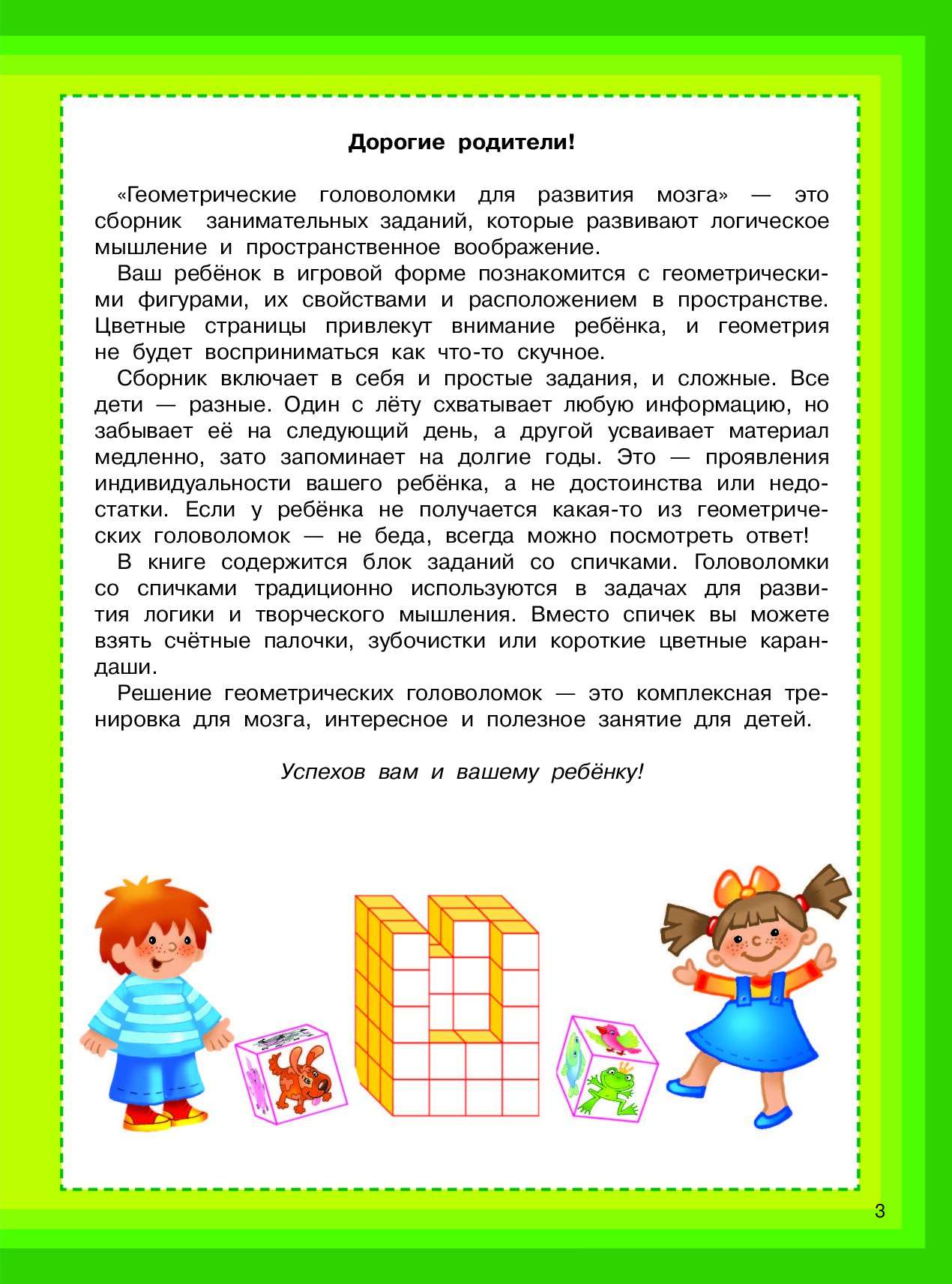 Дорогие родители!

«Геометрические головоломки для развития мозга» — это сборник занимательных заданий, которые развивают логическое мышление и пространственное воображение.

Ваш ребёнок в игровой форме познакомится с геометрическими фигурами, их свойствами и расположением в пространстве. Цветные страницы привлекут внимание ребёнка, и геометрия не будет восприниматься как что-то скучное.

Сборник включает в себя и простые задания, и сложные. Все дети — разные. Один с лёту схватывает любую информацию, но забывает её на следующий день, а другой усваивает материал медленно, зато запоминает на долгие годы. Это — проявления индивидуальности вашего ребёнка, а не достоинства или недостатки. Если у ребёнка не получается какая-то из геометрических головоломок — не беда, всегда можно посмотреть ответ!

В книге содержится блок заданий со спичками. Головоломки со спичками традиционно используются в задачах для развития логики и творческого мышления. Вместо спичек вы можете взять счётные палочки, зубочистки или короткие цветные карандаши.

Решение геометрических головоломок — это комплексная тренировка для мозга, интересное и полезное занятие для детей.

Успехов вам и вашему ребёнку!

3